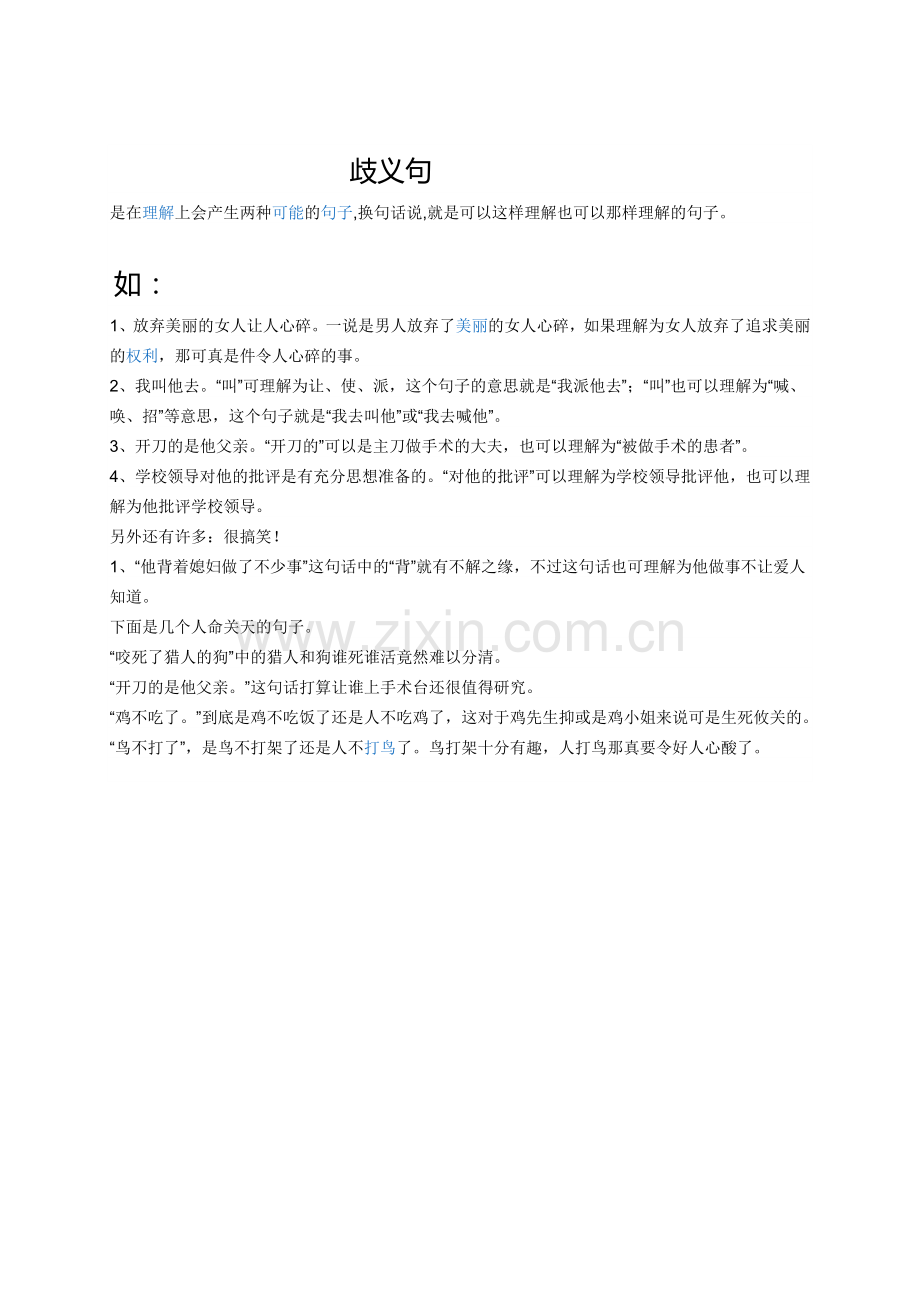 歧义句

是在理解上会产生两种可能的句子,换句话说,就是可以这样理解也可以那样理解的句子。

如：

1、放弃美丽的女人让人心碎。一说是男人放弃了美丽的女人心碎，如果理解为女人放弃了追求美丽的权利，那可真是件令人心碎的事。
2、我叫他去。“叫”可理解为让、使、派，这个句子的意思就是“我派他去”；“叫”也可以理解为“喊、唤、招”等意思，这个句子就是“我去叫他”或“我去喊他”。
3、开刀的是他父亲。“开刀的”可以是主刀做手术的大夫，也可以理解为“被做手术的患者”。
4、学校领导对他的批评是有充分思想准备的。“对他的批评”可以理解为学校领导批评他，也可以理解为他批评学校领导。
另外还有许多：很搞笑！
1、“他背着媳妇做了不少事”这句话中的“背”就有不解之缘，不过这句话也可理解为他做事不让爱人知道。
下面是几个人命关天的句子。
“咬死了猎人的狗”中的猎人和狗谁死谁活竟然难以分清。
“开刀的是他父亲。”这句话打算让谁上手术台还很值得研究。
“鸡不吃了。”到底是鸡不吃饭了还是人不吃鸡了，这对于鸡先生抑或是鸡小姐来说可是生死攸关的。
“鸟不打了”，是鸟不打架了还是人不打鸟了。鸟打架十分有趣，人打鸟那真要令好人心酸了。

www.zixin.com.cn